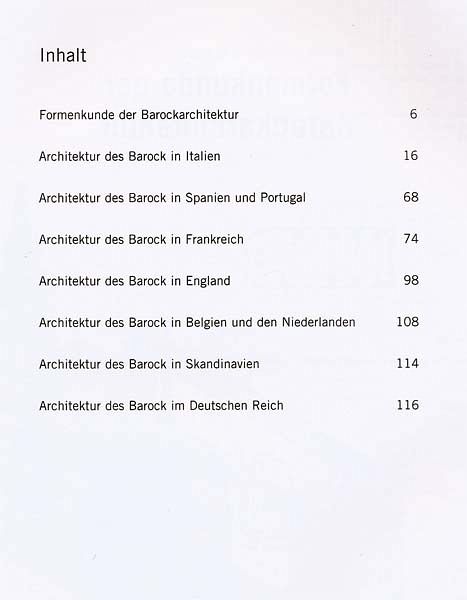 Inhalt

Formenkunde der Barockarchitektur 6

Architektur des Barock in Italien 16

Architektur des Barock in Spanien und Portugal 68

Architektur des Barock in Frankreich 74

Architektur des Barock in England 98

Architektur des Barock in Belgien und den Niederlanden 108

Architektur des Barock in Skandinavien 114

Architektur des Barock im Deutschen Reich 116